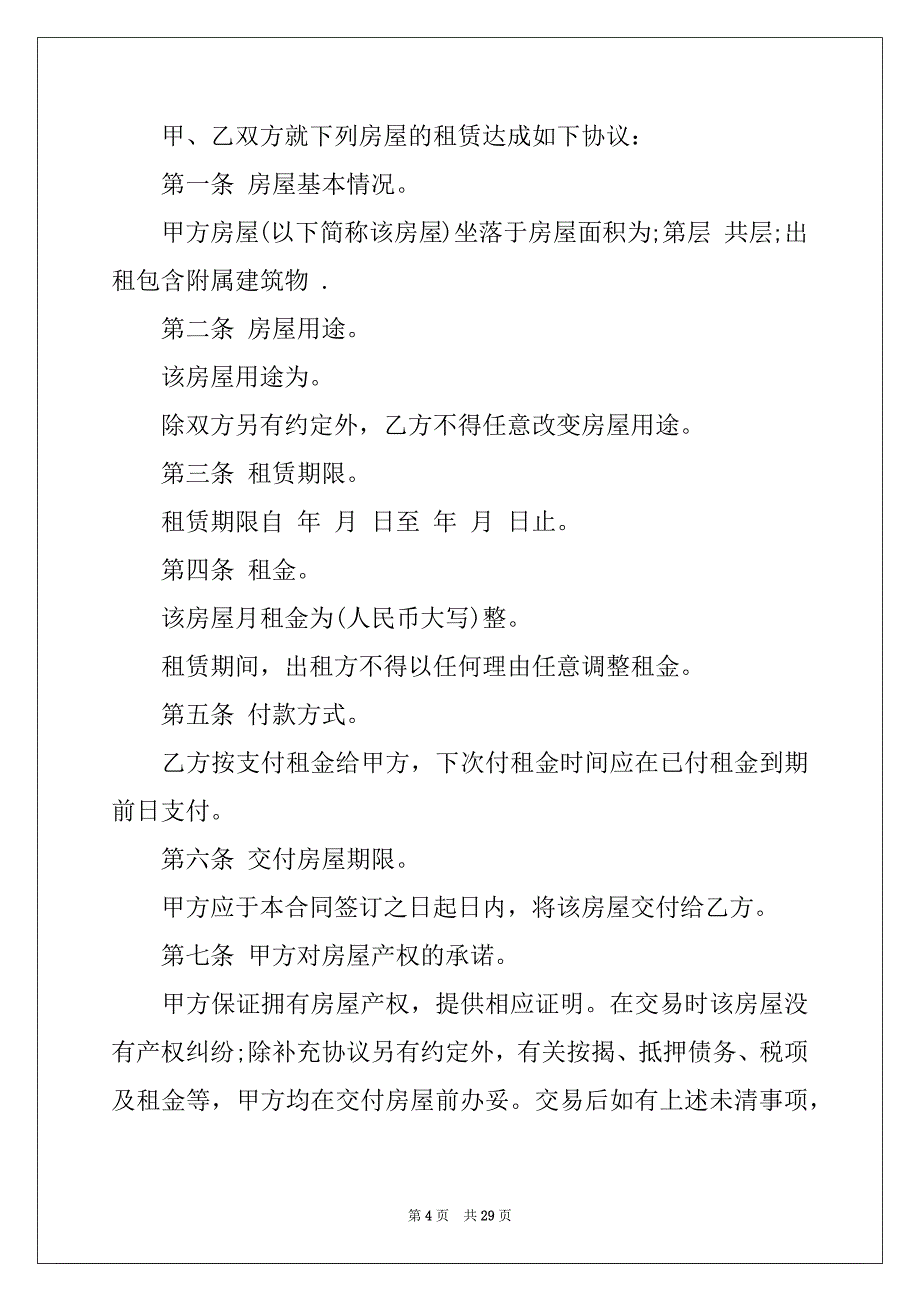 甲、乙双方就下列房屋的租赁达成如下协议：

第一条 房屋基本情况。

甲方房屋(以下简称该房屋)坐落于房屋面积为;第层 共层;出租包含附属建筑物 .

第二条 房屋用途。

该房屋用途为。

除双方另有约定外，乙方不得任意改变房屋用途。

第三条 租赁期限。

租赁期限自 年 月 日至 年 月 日止。

第四条 租金。

该房屋月租金为(人民币大写)整。

租赁期间，出租方不得以任何理由任意调整租金。

第五条 付款方式。

乙方按支付租金给甲方，下次付租金时间应在已付租金到期前日支付。

第六条 交付房屋期限。

甲方应于本合同签订之日起日内，将该房屋交付给乙方。

第七条 甲方对房屋产权的承诺。

甲方保证拥有房屋产权，提供相应证明。在交易时该房屋没有产权纠纷;除补充协议另有约定外，有关按揭、抵押债务、税项及租金等，甲方均在交付房屋前办妥。交易后如有上述未清事项，

第 4 页 共 29 页